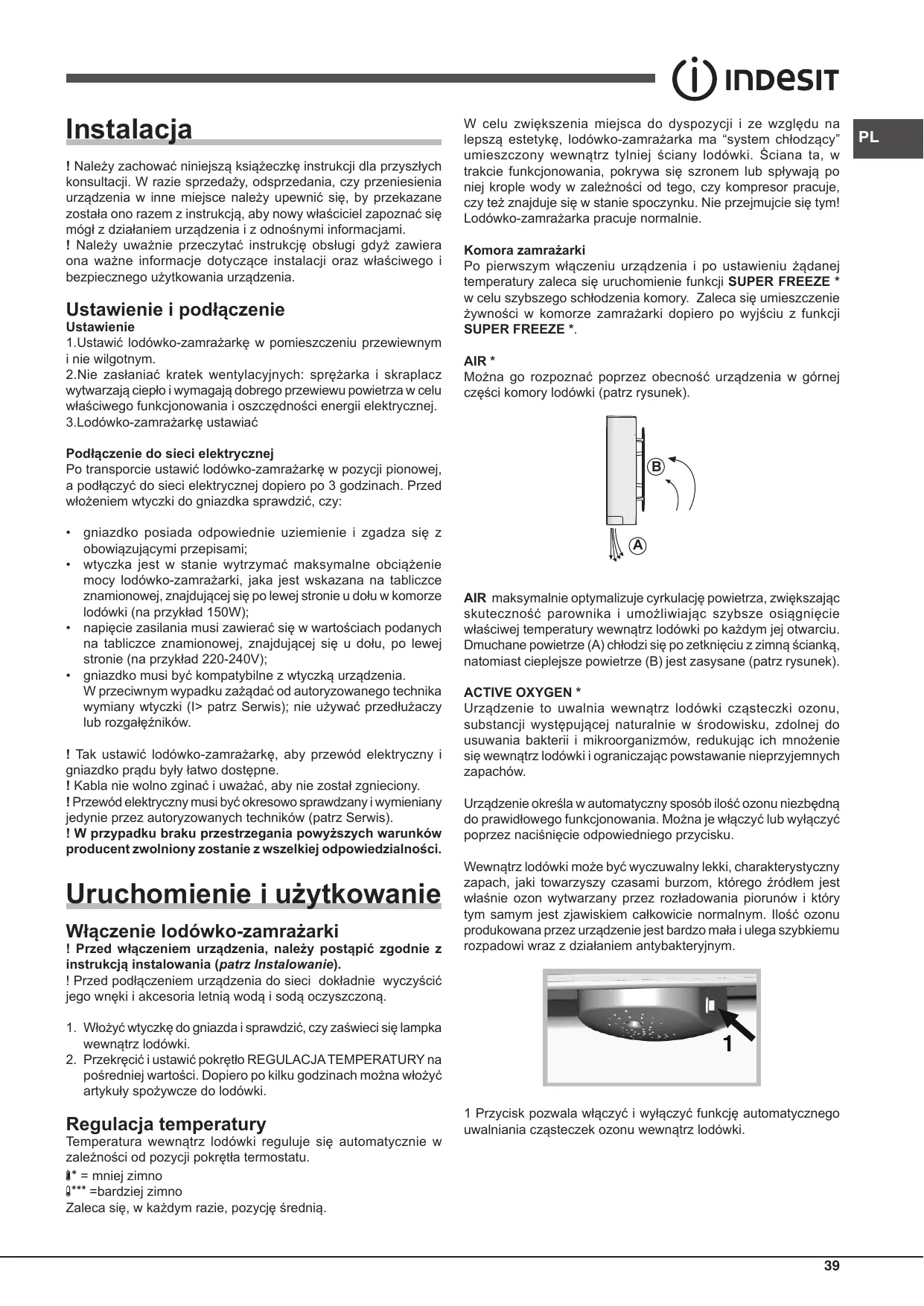 INDESIT

PL

Instalacja

! Należy zachować niniejszą książeczkę instrukcji dla przyszłych konsultacji. W razie sprzedaży, odsprzedania, czy przeniesienia urządzenia w inne miejsce należy upewnić się, by przekazane została ono razem z instrukcją, aby nowy właściciel zapoznać się mógł z działaniem urządzenia i z odnośnymi informacjami.
! Należy uważnie przeczytać instrukcję obsługi gdyż zawiera ona ważne informacje dotyczące instalacji oraz właściwego i bezpiecznego użytkowania urządzenia.

Ustawienie i podłączenie
Ustawienie
1.Ustawić lodówko-zamrażarkę w pomieszczeniu przewiewnym i nie wilgotnym.
2.Nie zasłaniać kratek wentylacyjnych: sprężarka i skraplacz wytwarzają ciepło i wymagają dobrego przewiewu powietrza w celu właściwego funkcjonowania i oszczędności energii elektrycznej.
3.Lodówko-zamrażarkę ustawiać

Podłączenie do sieci elektrycznej
Po transporcie ustawić lodówko-zamrażarkę w pozycji pionowej, a podłączyć do sieci elektrycznej dopiero po 3 godzinach. Przed włożeniem wtyczki do gniazdka sprawdzić, czy:

• gniazdko posiada odpowiednie uziemienie i zgadza się z obowiązującymi przepisami;
• wtyczka jest w stanie wytrzymać maksymalne obciążenie mocy lodówko-zamrażarki, jaka jest wskazana na tabliczce znamionowej, znajdującej się po lewej stronie u dołu w komorze lodówki (na przykład 150W);
• napięcie zasilania musi zawierać się w wartościach podanych na tabliczce znamionowej, znajdującej się u dołu, po lewej stronie (na przykład 220-240V);
• gniazdko musi być kompatybilne z wtyczką urządzenia. W przeciwnym wypadku zażądać od autoryzowanego technika wymiany wtyczki (I> patrz Serwis); nie używać przedłużaczy lub rozgałęźników.

! Tak ustawić lodówko-zamrażarkę, aby przewód elektryczny i gniazdko prądu były łatwo dostępne.
! Kabla nie wolno zginać i uważać, aby nie został zgnieciony.
! Przewód elektryczny musi być okresowo sprawdzany i wymieniany jedynie przez autoryzowanych techników (patrz Serwis).
! W przypadku braku przestrzegania powyższych warunków producent zwolniony zostanie z wszelkiej odpowiedzialności.

Uruchomienie i użytkowanie

Włączenie lodówko-zamrażarki
! Przed włączeniem urządzenia, należy postąpić zgodnie z instrukcją instalowania (patrz Instalowanie).
! Przed podłączeniem urządzenia do sieci dokładnie wyczyścić jego wnęki i akcesoria letnią wodą i sodą oczyszczoną.

1. Włożyć wtyczkę do gniazda i sprawdzić, czy zaświeci się lampka wewnątrz lodówki.
2. Przekręcić i ustawić pokrętło REGULACJA TEMPERATURY na pośredniej wartości. Dopiero po kilku godzinach można włożyć artykuły spożywcze do lodówki.

Regulacja temperatury
Temperatura wewnątrz lodówki reguluje się automatycznie w zależności od pozycji pokrętła termostatu.
* = mniej zimno
*** =bardziej zimno
Zaleca się, w każdym razie, pozycję średnią.

W celu zwiększenia miejsca do dyspozycji i ze względu na lepszą estetykę, lodówko-zamrażarka ma “system chłodzący” umieszczony wewnątrz tylniej ściany lodówki. Ściana ta, w trakcie funkcjonowania, pokrywa się szronem lub spływają po niej krople wody w zależności od tego, czy kompresor pracuje, czy też znajduje się w stanie spoczynku. Nie przejmujcie się tym! Lodówko-zamrażarka pracuje normalnie.

Komora zamrażarki
Po pierwszym włączeniu urządzenia i po ustawieniu żądanej temperatury zaleca się uruchomienie funkcji SUPER FREEZE * w celu szybszego schłodzenia komory. Zaleca się umieszczenie żywności w komorze zamrażarki dopiero po wyjściu z funkcji SUPER FREEZE *.

AIR *
Można go rozpoznać poprzez obecność urządzenia w górnej części komory lodówki (patrz rysunek).

B
A

AIR maksymalnie optymalizuje cyrkulację powietrza, zwiększając skuteczność parownika i umożliwiając szybsze osiągnięcie właściwej temperatury wewnątrz lodówki po każdym jej otwarciu. Dmuchane powietrze (A) chłodzi się po zetknięciu z zimną ścianką, natomiast cieplejsze powietrze (B) jest zasysane (patrz rysunek).

ACTIVE OXYGEN *
Urządzenie to uwalnia wewnątrz lodówki cząsteczki ozonu, substancji występującej naturalnie w środowisku, zdolnej do usuwania bakterii i mikroorganizmów, redukując ich mnożenie się wewnątrz lodówki i ograniczając powstawanie nieprzyjemnych zapachów.

Urządzenie określa w automatyczny sposób ilość ozonu niezbędną do prawidłowego funkcjonowania. Można je włączyć lub wyłączyć poprzez naciśnięcie odpowiedniego przycisku.

Wewnątrz lodówki może być wyczuwalny lekki, charakterystyczny zapach, jaki towarzyszy czasami burzom, którego źródłem jest właśnie ozon wytwarzany przez rozładowania piorunów i który tym samym jest zjawiskiem całkowicie normalnym. Ilość ozonu produkowana przez urządzenie jest bardzo mała i ulega szybkiemu rozpadowi wraz z działaniem antybakteryjnym.

1

1 Przycisk pozwala włączyć i wyłączyć funkcję automatycznego uwalniania cząsteczek ozonu wewnątrz lodówki.

39